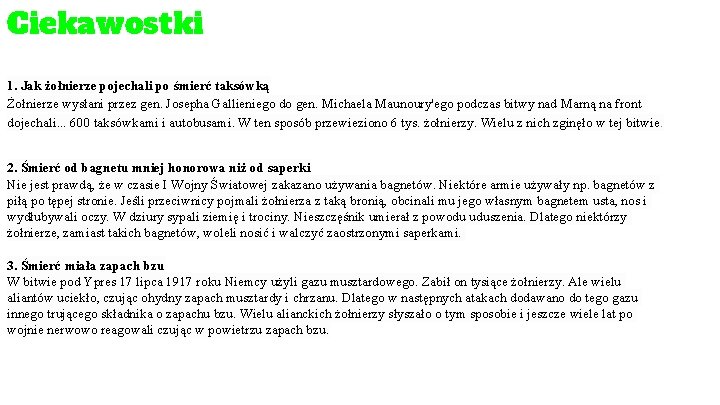 Ciekawostki

1. Jak żołnierze pojechali po śmierć taksówką
Żołnierze wysłani przez gen. Josepha Gallieniego do gen. Michaela Maunoury'ego podczas bitwy nad Marną na front dojechali... 600 taksówkami i autobusami. W ten sposób przewieziono 6 tys. żołnierzy. Wielu z nich zginęło w tej bitwie.

2. Śmierć od bagnetu mniej honorowa niż od saperki
Nie jest prawdą, że w czasie I Wojny Światowej zakazano używania bagnetów. Niektóre armie używały np. bagnetów z piłą po tępej stronie. Jeśli przeciwnicy pojmali żołnierza z taką bronią, obcinali mu jego własnym bagnetem usta, nos i wydłubywali oczy. W dziury sypali ziemię i trociny. Nieszczęśnik umierał z powodu uduszenia. Dlatego niektórzy żołnierze, zamiast takich bagnetów, woleli nosić i walczyć zaostrzonymi saperkami.

3. Śmierć miała zapach bzu
W bitwie pod Ypres 17 lipca 1917 roku Niemcy użyli gazu musztardowego. Zabił on tysiące żołnierzy. Ale wielu aliantów uciekło, czując ohydny zapach musztardy i chrzanu. Dlatego w następnych atakach dodawano do tego gazu innego trującego składnika o zapachu bzu. Wielu alianckich żołnierzy słyszało o tym sposobie i jeszcze wiele lat po wojnie nerwowo reagowali czując w powietrzu zapach bzu.